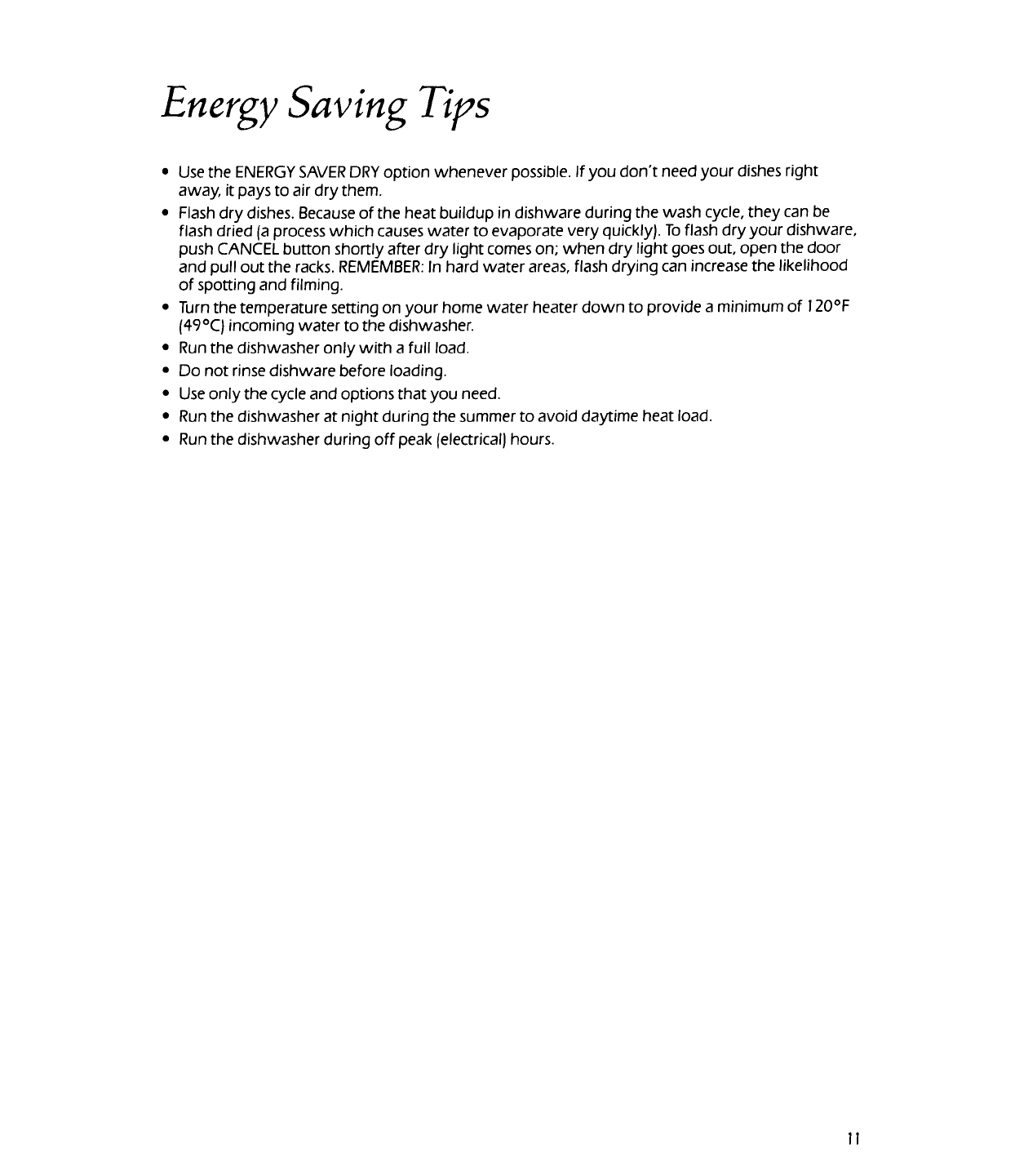 Energy Saving Tips

• Use the ENERGY SAVER DRY option whenever possible. If you don't need your dishes right away, it pays to air dry them.

• Flash dry dishes. Because of the heat buildup in dishware during the wash cycle, they can be flash dried (a process which causes water to evaporate very quickly). To flash dry your dishware, push CANCEL button shortly after dry light comes on; when dry light goes out, open the door and pull out the racks. REMEMBER: In hard water areas, flash drying can increase the likelihood of spotting and filming.

• Turn the temperature setting on your home water heater down to provide a minimum of 120°F (49°C) incoming water to the dishwasher.

• Run the dishwasher only with a full load.

• Do not rinse dishware before loading.

• Use only the cycle and options that you need.

• Run the dishwasher at night during the summer to avoid daytime heat load.

• Run the dishwasher during off peak (electrical) hours.

11